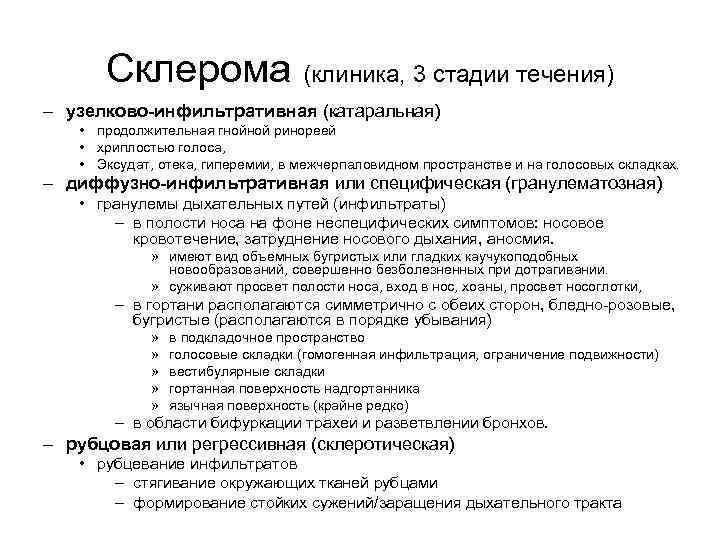 Склерома (клиника, 3 стадии течения)

– узелково-инфильтративная (катаральная)
• продолжительная гнойной ринореей
• хриплостью голоса,
• Эксудат, отека, гиперемии, в межчерпаловидном пространстве и на голосовых складках.

– диффузно-инфильтративная или специфическая (гранулематозная)
• гранулемы дыхательных путей (инфильтраты)
– в полости носа на фоне неспецифических симптомов: носовое кровотечение, затруднение носового дыхания, аносмия.
» имеют вид объемных бугристых или гладких каучукоподобных новообразований, совершенно безболезненных при дотрагивании.
» суживают просвет полости носа, вход в нос, хоаны, просвет носоглотки,
– в гортани располагаются симметрично с обеих сторон, бледно-розовые, бугристые (располагаются в порядке убывания)
» в подкладочное пространство
» голосовые складки (гомогенная инфильтрация, ограничение подвижности)
» вестибулярные складки
» гортанная поверхность надгортанника
» язычная поверхность (крайне редко)
– в области бифуркации трахеи и разветвлении бронхов.

– рубцовая или регрессивная (склеротическая)
• рубцевание инфильтратов
– стягивание окружающих тканей рубцами
– формирование стойких сужений/заращения дыхательного тракта